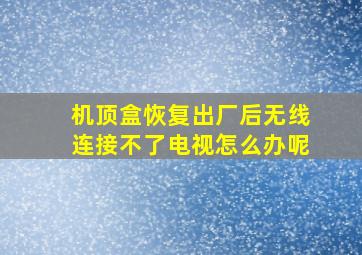 机顶盒恢复出厂后无线连接不了电视怎么办呢